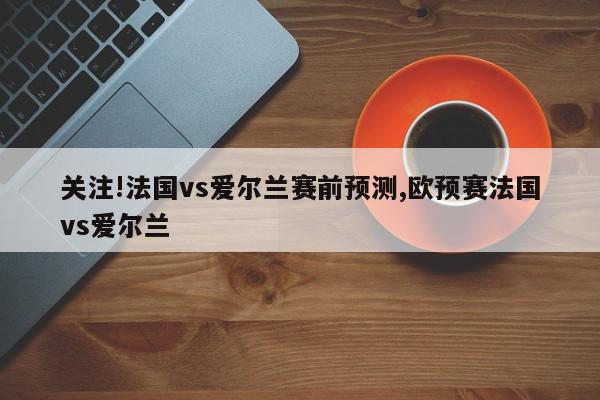 关注!法国vs爱尔兰赛前预测,欧预赛法国vs爱尔兰